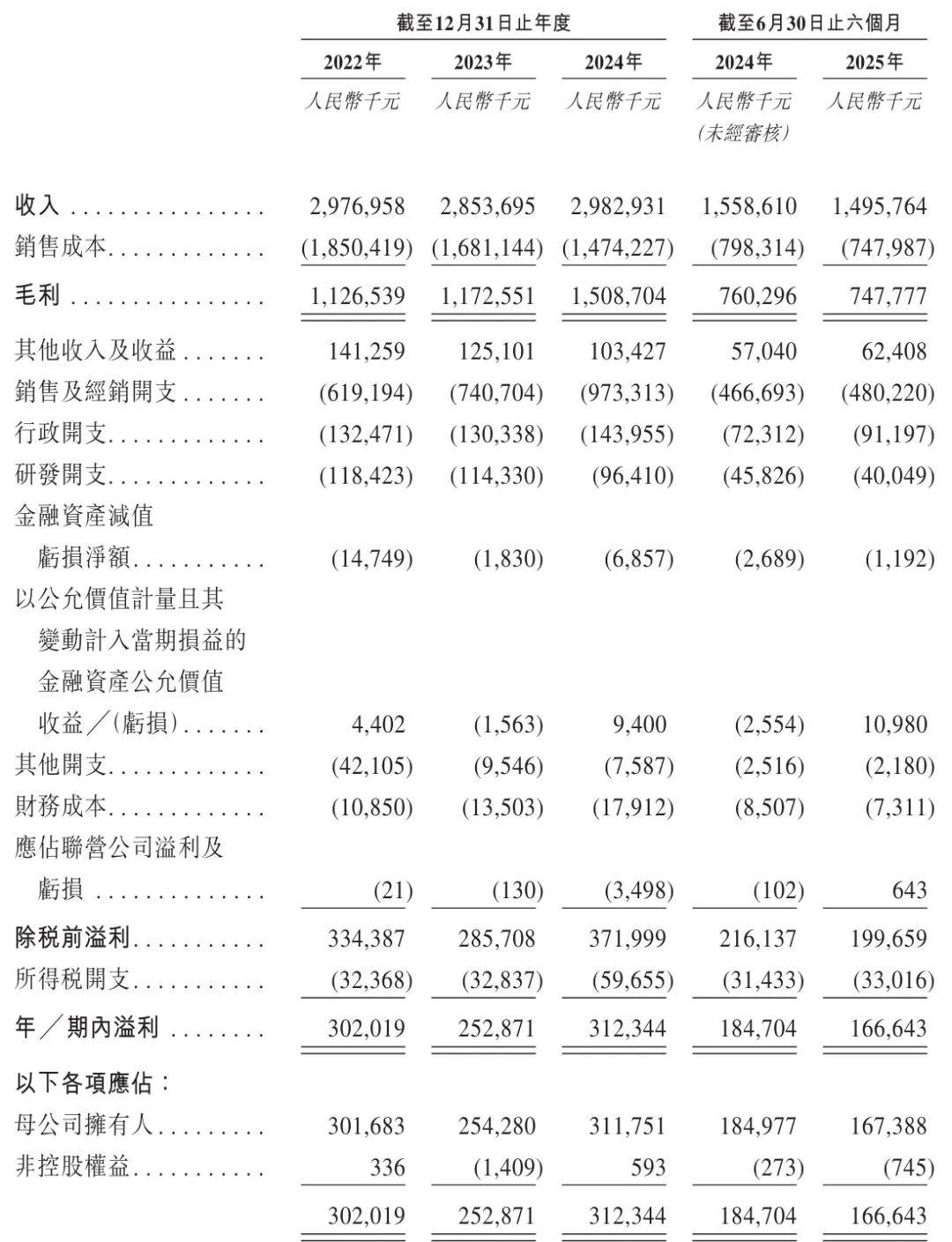 | | 截至12月31日止年度 | | | 截至6月30日止六個月 | |
|---|---|---|---|---|---|
| | 2022年 | 2023年 | 2024年 | 2024年 | 2025年 |
| | 人民幣千元 | 人民幣千元 | 人民幣千元 | 人民幣千元 (未經審核) | 人民幣千元 |
| 收入 | 2,976,958 | 2,853,695 | 2,982,931 | 1,558,610 | 1,495,764 |
| 銷售成本 | (1,850,419) | (1,681,144) | (1,474,227) | (798,314) | (747,987) |
| 毛利 | 1,126,539 | 1,172,551 | 1,508,704 | 760,296 | 747,777 |
| 其他收入及收益 | 141,259 | 125,101 | 103,427 | 57,040 | 62,408 |
| 銷售及經銷開支 | (619,194) | (740,704) | (973,313) | (466,693) | (480,220) |
| 行政開支 | (132,471) | (130,338) | (143,955) | (72,312) | (91,197) |
| 研發開支 | (118,423) | (114,330) | (96,410) | (45,826) | (40,049) |
| 金融資產減值虧損淨額 | (14,749) | (1,830) | (6,857) | (2,689) | (1,192) |
| 以公允價值計量且其變動計入當期損益的金融資產公允價值收益／(虧損) | 4,402 | (1,563) | 9,400 | (2,554) | 10,980 |
| 其他開支 | (42,105) | (9,546) | (7,587) | (2,516) | (2,180) |
| 財務成本 | (10,850) | (13,503) | (17,912) | (8,507) | (7,311) |
| 應佔聯營公司溢利及虧損 | (21) | (130) | (3,498) | (102) | 643 |
| 除税前溢利 | 334,387 | 285,708 | 371,999 | 216,137 | 199,659 |
| 所得税開支 | (32,368) | (32,837) | (59,655) | (31,433) | (33,016) |
| 年／期內溢利 | 302,019 | 252,871 | 312,344 | 184,704 | 166,643 |
| 以下各項應佔： | | | | | |
| 母公司擁有人 | 301,683 | 254,280 | 311,751 | 184,977 | 167,388 |
| 非控股權益 | 336 | (1,409) | 593 | (273) | (745) |
| | 302,019 | 252,871 | 312,344 | 184,704 | 166,643 |